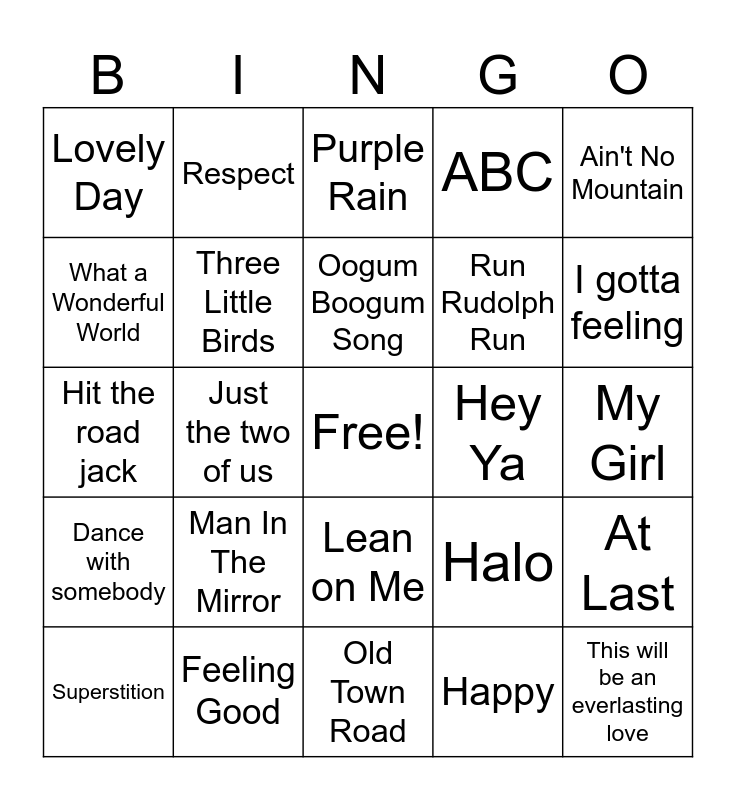 | B | I | N | G | O |
|---|---|---|---|---|
| Lovely Day | Respect | Purple Rain | ABC | Ain't No Mountain |
| What a Wonderful World | Three Little Birds | Oogum Boogum Song | Run Rudolph Run | I gotta feeling |
| Hit the road jack | Just the two of us | Free! | Hey Ya | My Girl |
| Dance with somebody | Man In The Mirror | Lean on Me | Halo | At Last |
| Superstition | Feeling Good | Old Town Road | Happy | This will be an everlasting love |